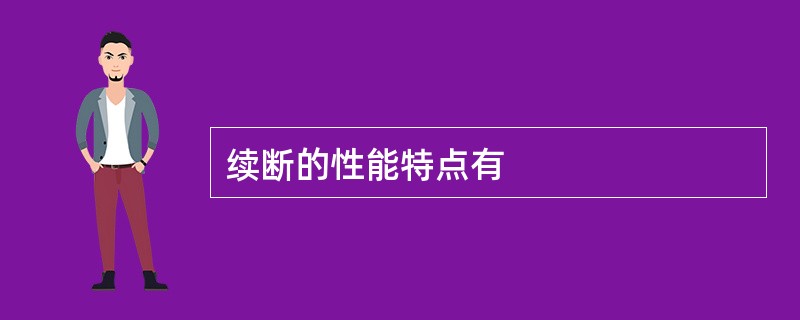 续断的性能特点有